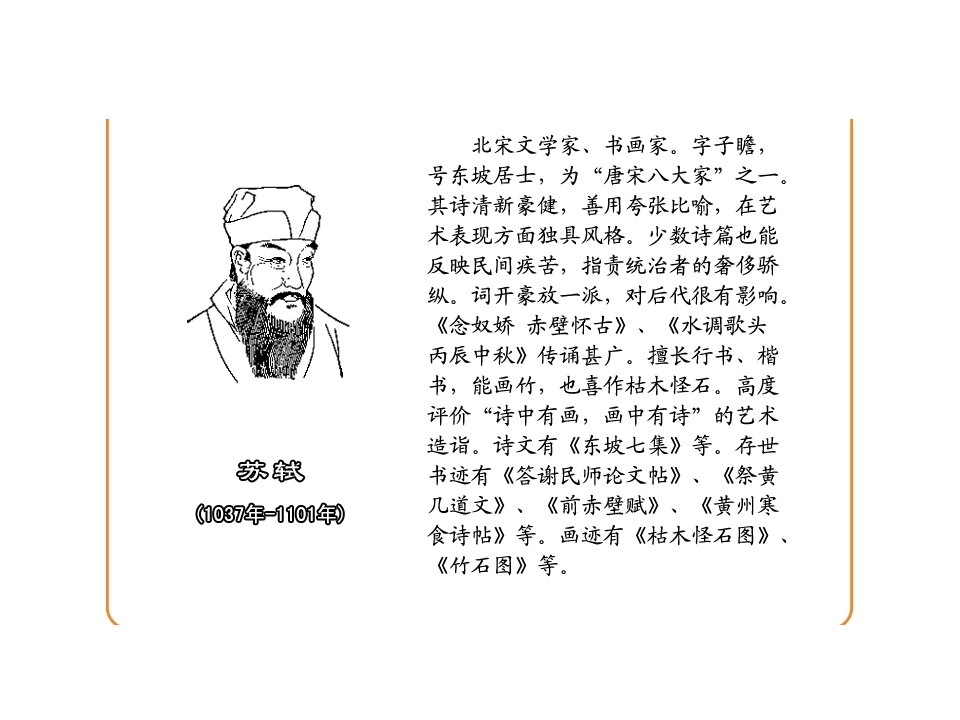 苏轼

(1037年-1101年)

北宋文学家、书画家。字子瞻，号东坡居士，为“唐宋八大家”之一。其诗清新豪健，善用夸张比喻，在艺术表现方面独具风格。少数诗篇也能反映民间疾苦，指责统治者的奢侈骄纵。词开豪放一派，对后代很有影响。《念奴娇 赤壁怀古》、《水调歌头 丙辰中秋》传诵甚广。擅长行书、楷书，能画竹，也喜作枯木怪石。高度评价“诗中有画，画中有诗”的艺术造诣。诗文有《东坡七集》等。存世书迹有《答谢民师论文帖》、《祭黄几道文》、《前赤壁赋》、《黄州寒食诗帖》等。画迹有《枯木怪石图》、《竹石图》等。